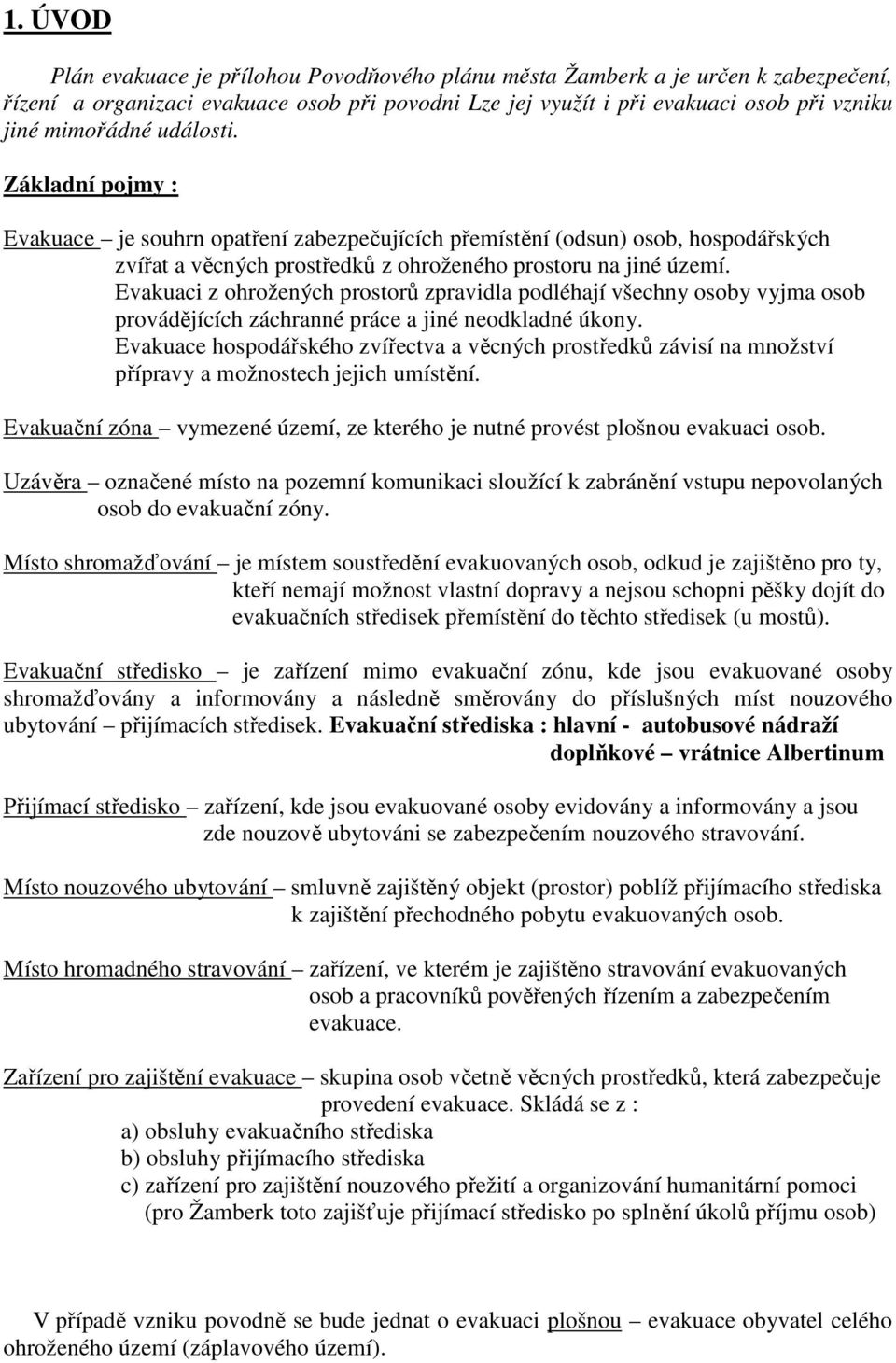 1. ÚVOD

Plán evakuace je přílohou Povodňového plánu města Žamberk a je určen k zabezpečení, řízení a organizaci evakuace osob při povodni Lze jej využít i při evakuaci osob při vzniku jiné mimořádné události.

Základní pojmy :

Evakuace – je souhrn opatření zabezpečujících přemístění (odsun) osob, hospodářských zvířat a věcných prostředků z ohroženého prostoru na jiné území. Evakuaci z ohrožených prostorů zpravidla podléhají všechny osoby vyjma osob provádějících záchranné práce a jiné neodkladné úkony. Evakuace hospodářského zvířectva a věcných prostředků závisí na množství přípravy a možnostech jejich umístění.

Evakuační zóna – vymezené území, ze kterého je nutné provést plošnou evakuaci osob.

Uzávěra – označené místo na pozemní komunikaci sloužící k zabránění vstupu nepovolaných osob do evakuační zóny.

Místo shromažďování – je místem soustředění evakuovaných osob, odkud je zajištěno pro ty, kteří nemají možnost vlastní dopravy a nejsou schopni pěšky dojít do evakuačních středisek přemístění do těchto středisek (u mostů).

Evakuační středisko – je zařízení mimo evakuační zónu, kde jsou evakuované osoby shromažďovány a informovány a následně směrovány do příslušných míst nouzového ubytování – přijímacích středisek. Evakuační střediska : hlavní - autobusové nádraží
doplňkové – vrátnice Albertinum

Přijímací středisko – zařízení, kde jsou evakuované osoby evidovány a informovány a jsou zde nouzově ubytováni se zabezpečením nouzového stravování.

Místo nouzového ubytování – smluvně zajištěný objekt (prostor) poblíž přijímacího střediska k zajištění přechodného pobytu evakuovaných osob.

Místo hromadného stravování – zařízení, ve kterém je zajištěno stravování evakuovaných osob a pracovníků pověřených řízením a zabezpečením evakuace.

Zařízení pro zajištění evakuace – skupina osob včetně věcných prostředků, která zabezpečuje provedení evakuace. Skládá se z :
a) obsluhy evakuačního střediska
b) obsluhy přijímacího střediska
c) zařízení pro zajištění nouzového přežití a organizování humanitární pomoci (pro Žamberk toto zajišťuje přijímací středisko po splnění úkolů příjmu osob)

V případě vzniku povodně se bude jednat o evakuaci plošnou – evakuace obyvatel celého ohroženého území (záplavového území).